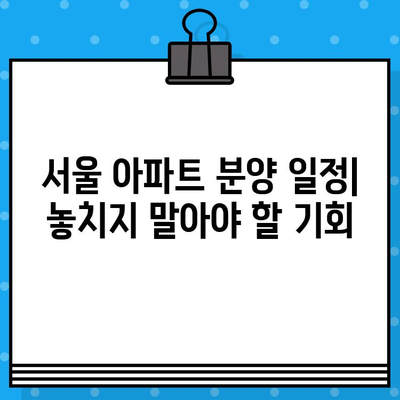 서울 아파트 분양 일정| 놓치지 말아야 할 기회